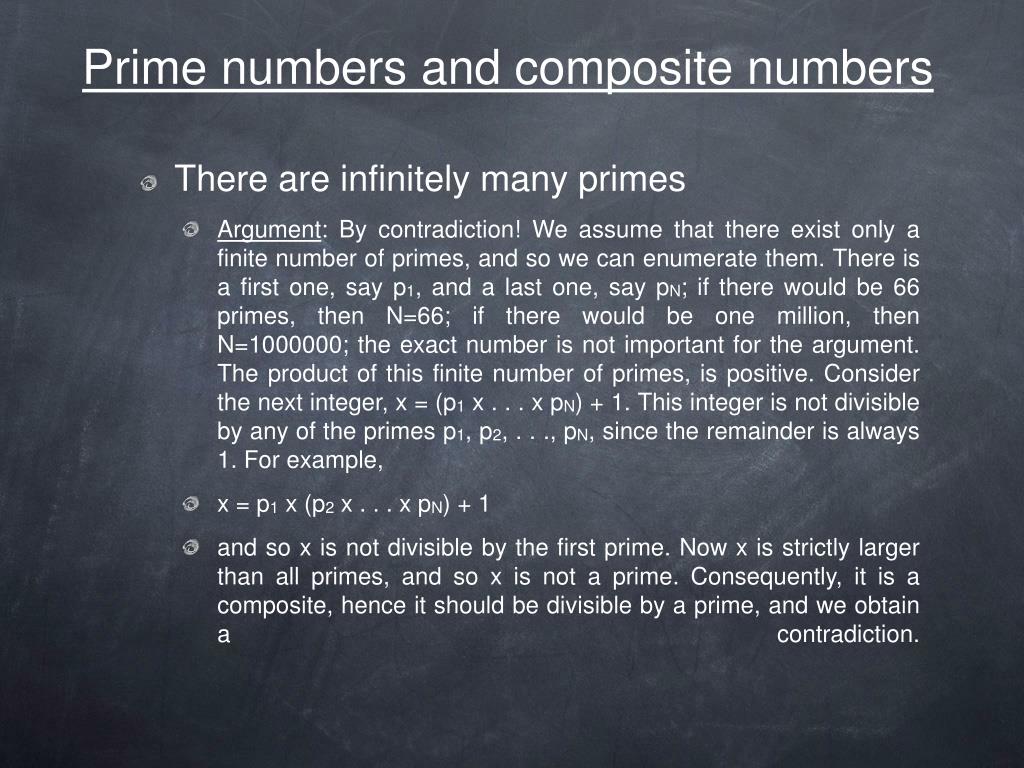 Prime numbers and composite numbers

There are infinitely many primes

Argument: By contradiction! We assume that there exist only a finite number of primes, and so we can enumerate them. There is a first one, say $p_1$, and a last one, say $p_N$; if there would be 66 primes, then N=66; if there would be one million, then N=1000000; the exact number is not important for the argument. The product of this finite number of primes, is positive. Consider the next integer, x = ($p_1$ x . . . x $p_N$) + 1. This integer is not divisible by any of the primes $p_1$, $p_2$, . . ., $p_N$, since the remainder is always 1. For example,

x = $p_1$ x ($p_2$ x . . . x $p_N$) + 1

and so x is not divisible by the first prime. Now x is strictly larger than all primes, and so x is not a prime. Consequently, it is a composite, hence it should be divisible by a prime, and we obtain a contradiction.